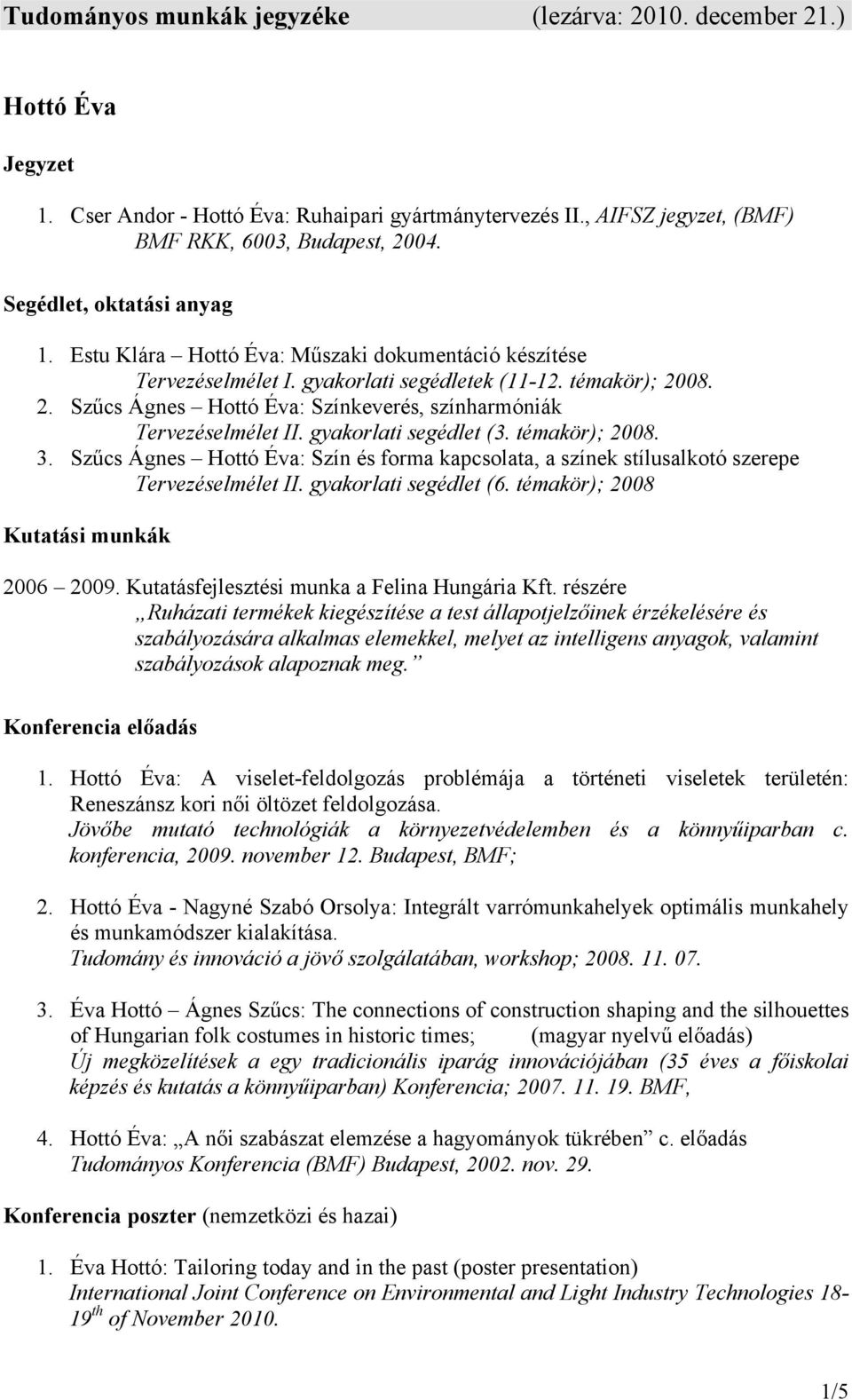 Tudományos munkák jegyzéke (lezárva: 2010. december 21.)

Hottó Éva

Jegyzet

1. Cser Andor - Hottó Éva: Ruhaipari gyártmánytervezés II., AIFSZ jegyzet, (BMF) BMF RKK, 6003, Budapest, 2004.

Segédlet, oktatási anyag

1. Estu Klára – Hottó Éva: Műszaki dokumentáció készítése Tervezéselmélet I. gyakorlati segédletek (11-12. témakör); 2008.
2. Szűcs Ágnes – Hottó Éva: Színkeverés, színharmóniák Tervezéselmélet II. gyakorlati segédlet (3. témakör); 2008.
3. Szűcs Ágnes – Hottó Éva: Szín és forma kapcsolata, a színek stílusalkotó szerepe Tervezéselmélet II. gyakorlati segédlet (6. témakör); 2008

Kutatási munkák

2006 – 2009. Kutatásfejlesztési munka a Felina Hungária Kft. részére „Ruházati termékek kiegészítése a test állapotjelzőinek érzékelésére és szabályozására alkalmas elemekkel, melyet az intelligens anyagok, valamint szabályozások alapoznak meg.”

Konferencia előadás

1. Hottó Éva: A viselet-feldolgozás problémája a történeti viseletek területén: Reneszánsz kori női öltözet feldolgozása. Jövőbe mutató technológiák a környezetvédelemben és a könnyűiparban c. konferencia, 2009. november 12. Budapest, BMF;

2. Hottó Éva - Nagyné Szabó Orsolya: Integrált varrómunkahelyek optimális munkahely és munkamódszer kialakítása. Tudomány és innováció a jövő szolgálatában, workshop; 2008. 11. 07.

3. Éva Hottó – Ágnes Szűcs: The connections of construction shaping and the silhouettes of Hungarian folk costumes in historic times; (magyar nyelvű előadás) Új megközelítések a egy tradicionális iparág innovációjában (35 éves a főiskolai képzés és kutatás a könnyűiparban) Konferencia; 2007. 11. 19. BMF,

4. Hottó Éva: „A női szabászat elemzése a hagyományok tükrében” c. előadás Tudományos Konferencia (BMF) Budapest, 2002. nov. 29.

Konferencia poszter (nemzetközi és hazai)

1. Éva Hottó: Tailoring today and in the past (poster presentation) International Joint Conference on Environmental and Light Industry Technologies 18-19$^{th}$ of November 2010.

1/5